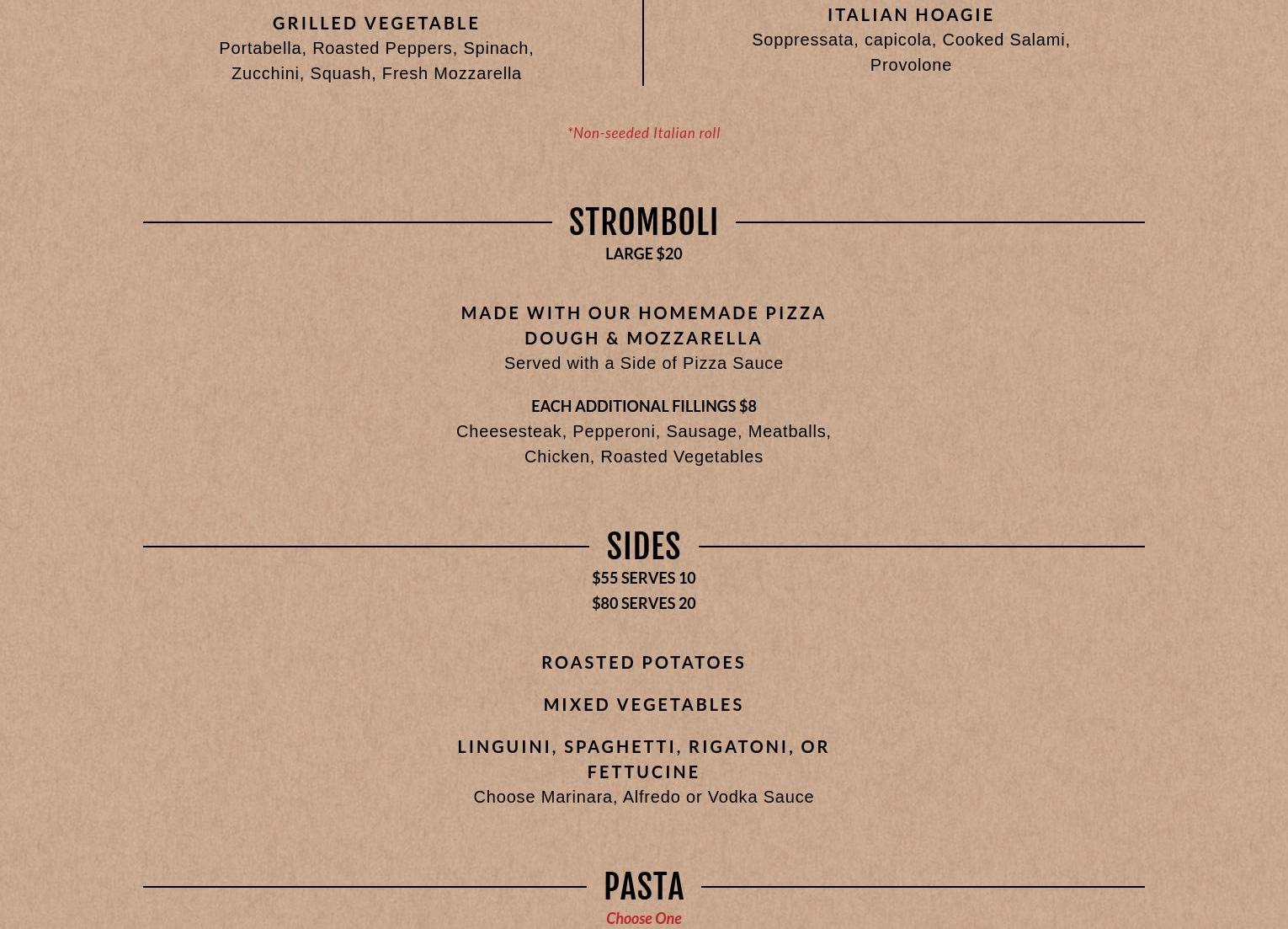 GRILLED VEGETABLE
Portabella, Roasted Peppers, Spinach, Zucchini, Squash, Fresh Mozzarella

ITALIAN HOAGIE
Soppressata, capicola, Cooked Salami, Provolone

*Non-seeded Italian roll

STROMBOLI
LARGE $20

MADE WITH OUR HOMEMADE PIZZA DOUGH & MOZZARELLA
Served with a Side of Pizza Sauce

EACH ADDITIONAL FILLINGS $8
Cheesesteak, Pepperoni, Sausage, Meatballs, Chicken, Roasted Vegetables

SIDES
$55 SERVES 10
$80 SERVES 20

ROASTED POTATOES

MIXED VEGETABLES

LINGUINI, SPAGHETTI, RIGATONI, OR FETTUCINE
Choose Marinara, Alfredo or Vodka Sauce

PASTA
Choose One